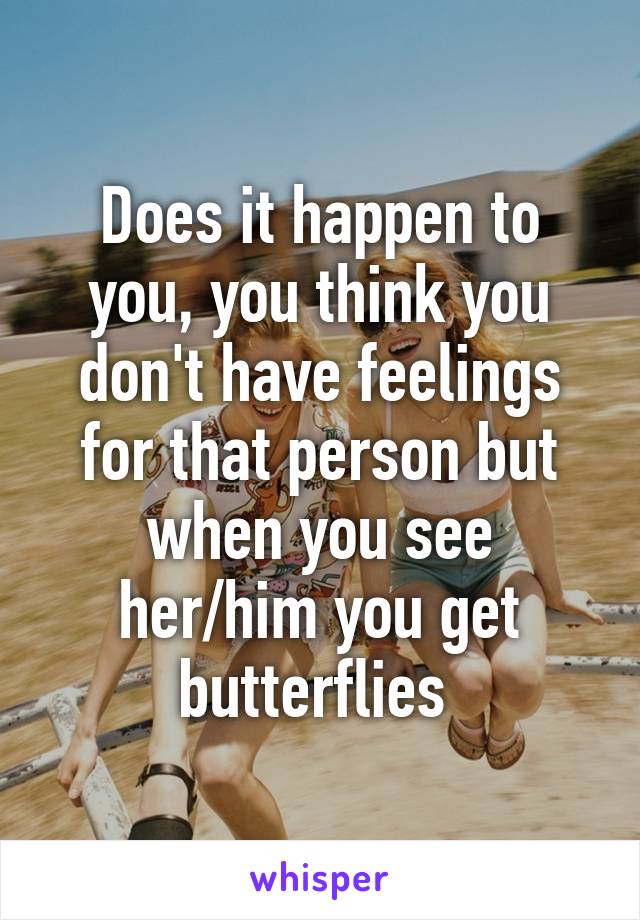 Does it happen to you, you think you don't have feelings for that person but when you see her/him you get butterflies

whisper